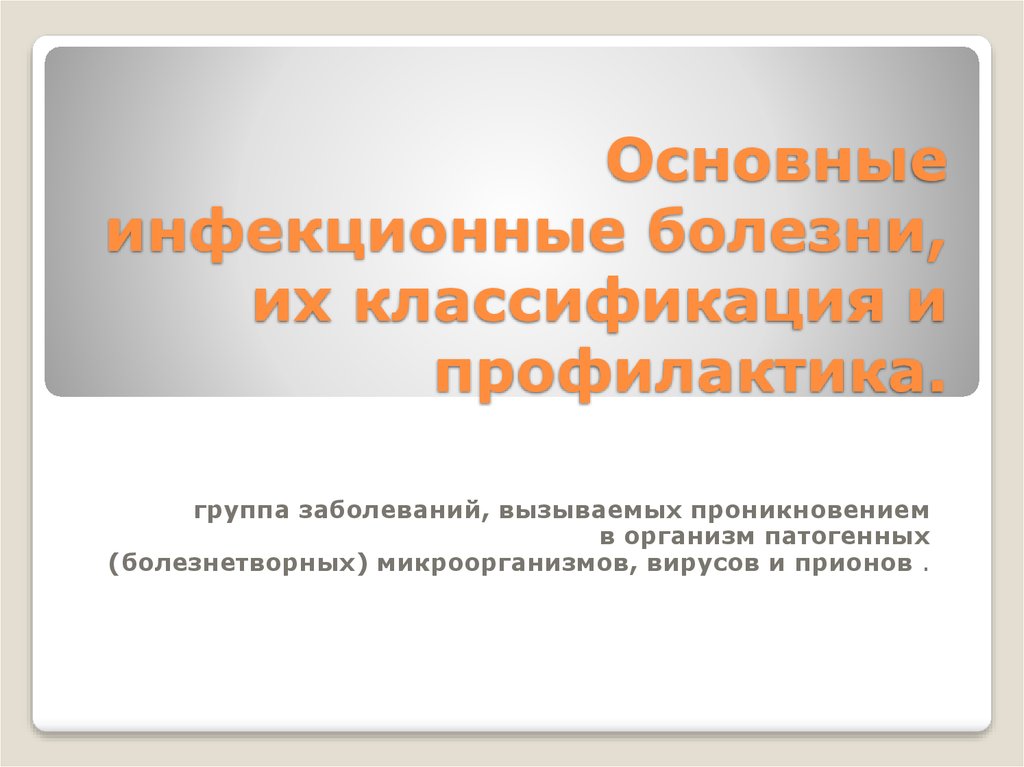 Основные инфекционные болезни, их классификация и профилактика.

группа заболеваний, вызываемых проникновением в организм патогенных (болезнетворных) микроорганизмов, вирусов и прионов .